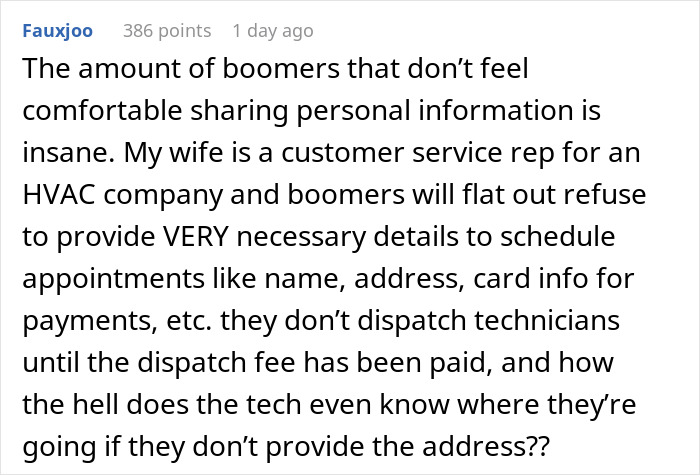 Fauxjoo 386 points 1 day ago

The amount of boomers that don’t feel comfortable sharing personal information is insane. My wife is a customer service rep for an HVAC company and boomers will flat out refuse to provide VERY necessary details to schedule appointments like name, address, card info for payments, etc. they don’t dispatch technicians until the dispatch fee has been paid, and how the hell does the tech even know where they’re going if they don’t provide the address??